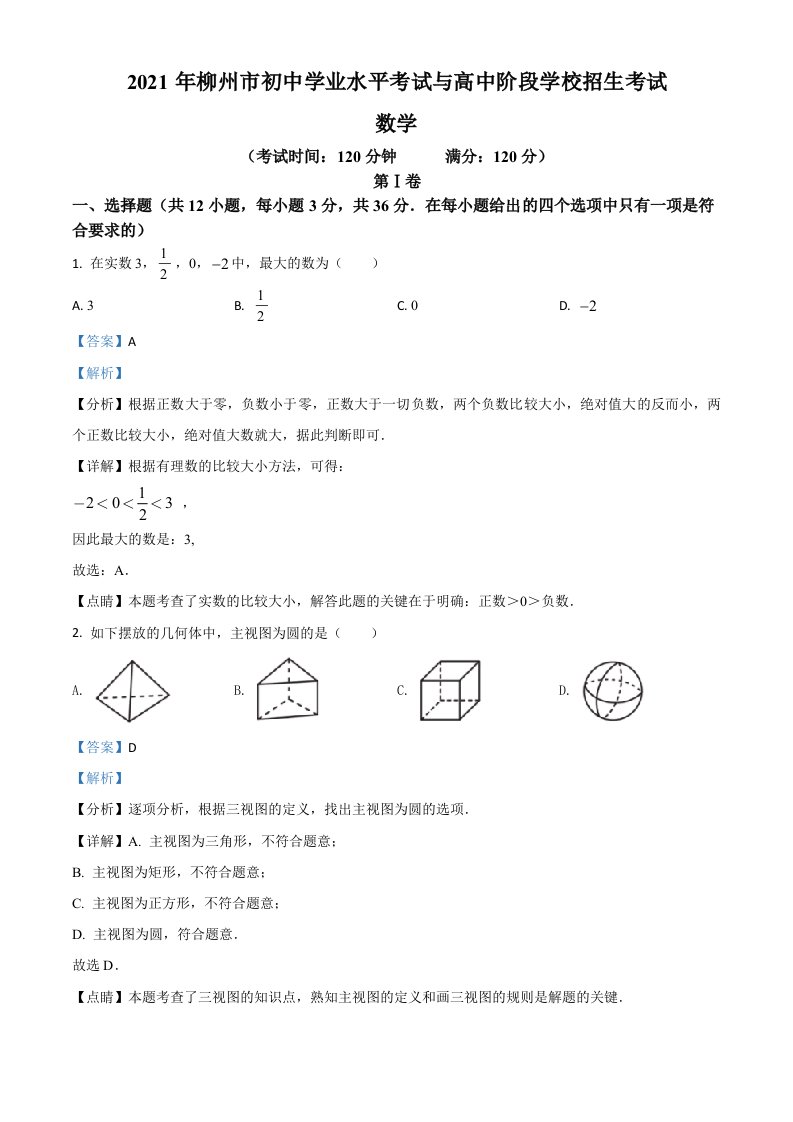 2021 年柳州市初中学业水平考试与高中阶段学校招生考试

数学

（考试时间：120 分钟　　满分：120 分）

第Ⅰ卷

一、选择题（共 12 小题，每小题 3 分，共 36 分．在每小题给出的四个选项中只有一项是符合要求的）

1. 在实数 3，$\frac{1}{2}$，0，$-2$ 中，最大的数为（　　）

A. 3　　B. $\frac{1}{2}$　　C. 0　　D. $-2$

【答案】A

【解析】

【分析】根据正数大于零，负数小于零，正数大于一切负数，两个负数比较大小，绝对值大的反而小，两个正数比较大小，绝对值大数就大，据此判断即可．

【详解】根据有理数的比较大小方法，可得：

$-2<0<\frac{1}{2}<3$ ，

因此最大的数是：3,

故选：A．

【点睛】本题考查了实数的比较大小，解答此题的关键在于明确：正数＞0＞负数．

2. 如下摆放的几何体中，主视图为圆的是（　　）

A.　　B.　　C.　　D.

【答案】D

【解析】

【分析】逐项分析，根据三视图的定义，找出主视图为圆的选项．

【详解】A. 主视图为三角形，不符合题意；

B. 主视图为矩形，不符合题意；

C. 主视图为正方形，不符合题意；

D. 主视图为圆，符合题意．

故选 D．

【点睛】本题考查了三视图的知识点，熟知主视图的定义和画三视图的规则是解题的关键．